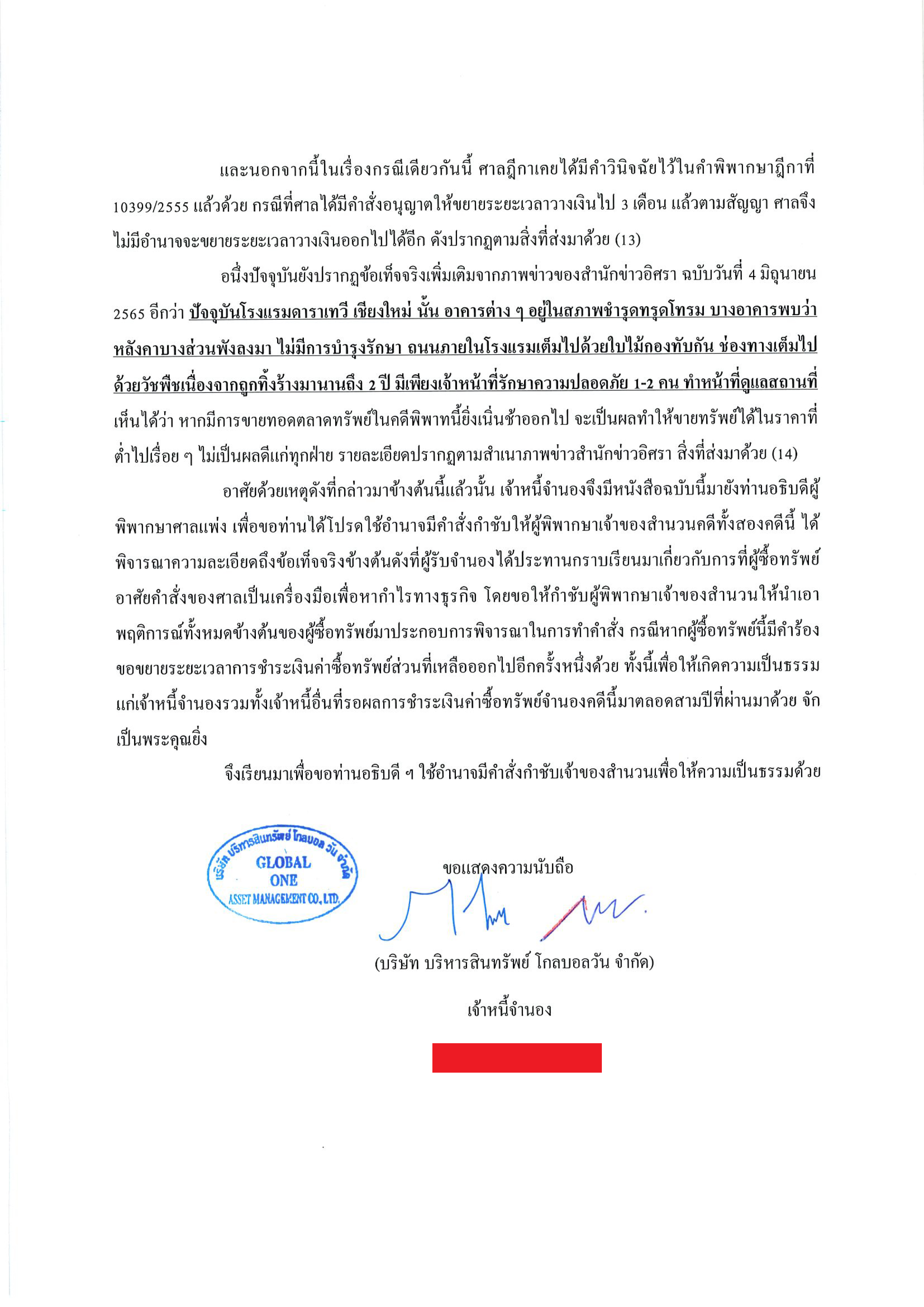 และนอกจากนี้ในเรื่องกรณีเดียวกันนี้ ศาลฎีกาเคยได้มีคำวินิจฉัยไว้ในคำพิพากษาฎีกาที่ 10399/2555 แล้วด้วย กรณีที่ศาลได้มีคำสั่งอนุญาตให้ขยายระยะเวลาวางเงินไป 3 เดือน แล้วตามสัญญา ศาลจึงไม่มีอำนาจจะขยายระยะเวลาวางเงินออกไปได้อีก ดังปรากฏตามสิ่งที่ส่งมาด้วย (13)

อนึ่งปัจจุบันยังปรากฏข้อเท็จจริงเพิ่มเติมจากภาพข่าวของสำนักข่าวอิศรา ฉบับวันที่ 4 มิถุนายน 2565 อีกว่า ปัจจุบันโรงแรมดาราเทวี เชียงใหม่ นั้น อาคารต่าง ๆ อยู่ในสภาพชำรุดทรุดโทรม บางอาคารพบว่าหลังคาบางส่วนพังลงมา ไม่มีการบำรุงรักษา ถนนภายในโรงแรมเต็มไปด้วยใบไม้กองทับกัน ช่องทางเต็มไปด้วยวัชพืชเนื่องจากถูกทิ้งร้างมานานถึง 2 ปี มีเพียงเจ้าหน้าที่รักษาความปลอดภัย 1-2 คน ทำหน้าที่ดูแลสถานที่ เห็นได้ว่า หากมีการขายทอดตลาดทรัพย์ในคดีพิพาทนี้ยิ่งเนิ่นช้าออกไป จะเป็นผลทำให้ขายทรัพย์ได้ในราคาที่ต่ำไปเรื่อย ๆ ไม่เป็นผลดีแก่ทุกฝ่าย รายละเอียดปรากฏตามสำเนาภาพข่าวสำนักข่าวอิศรา สิ่งที่ส่งมาด้วย (14)

อาศัยด้วยเหตุดังที่กล่าวมาข้างต้นนี้แล้วนั้น เจ้าหนี้จำนองจึงมีหนังสือฉบับนี้มายังท่านอธิบดีผู้พิพากษาศาลแพ่ง เพื่อขอท่านได้โปรดใช้อำนาจมีคำสั่งกำชับให้ผู้พิพากษาเจ้าของสำนวนคดีทั้งสองคดีนี้ ได้พิจารณาความละเอียดถึงข้อเท็จจริงข้างต้นดังที่ผู้รับจำนองได้ประทานกราบเรียนมาเกี่ยวกับการที่ผู้ซื้อทรัพย์อาศัยคำสั่งของศาลเป็นเครื่องมือเพื่อหากำไรทางธุรกิจ โดยขอให้กำชับผู้พิพากษาเจ้าของสำนวนให้นำเอาพฤติการณ์ทั้งหมดข้างต้นของผู้ซื้อทรัพย์มาประกอบการพิจารณาในการทำคำสั่ง กรณีหากผู้ซื้อทรัพย์นี้มีคำร้องขอขยายระยะเวลาการชำระเงินค่าซื้อทรัพย์ส่วนที่เหลือออกไปอีกครั้งหนึ่งด้วย ทั้งนี้เพื่อให้เกิดความเป็นธรรมแก่เจ้าหนี้จำนองรวมทั้งเจ้าหนี้อื่นที่รอผลการชำระเงินค่าซื้อทรัพย์จำนองคดีนี้มาตลอดสามปีที่ผ่านมาด้วย จักเป็นพระคุณยิ่ง

จึงเรียนมาเพื่อขอท่านอธิบดี ฯ ใช้อำนาจมีคำสั่งกำชับเจ้าของสำนวนเพื่อให้ความเป็นธรรมด้วย

บริษัท บริหารสินทรัพย์ โกลบอล วัน จำกัด
GLOBAL ONE
ASSET MANAGEMENT CO., LTD.

ขอแสดงความนับถือ

(บริษัท บริหารสินทรัพย์ โกลบอลวัน จำกัด)

เจ้าหนี้จำนอง